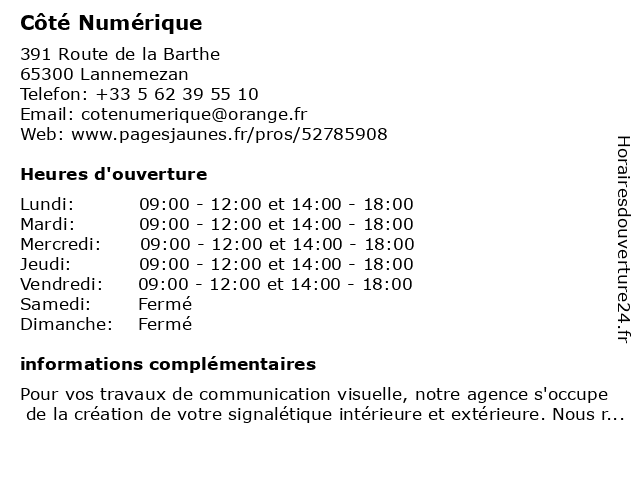 Côté Numérique

391 Route de la Barthe
65300 Lannemezan
Telefon: +33 5 62 39 55 10
Email: cotenumerique@orange.fr
Web: www.pagesjaunes.fr/pros/52785908

Heures d'ouverture

| | |
|---|---|
| Lundi: | 09:00 - 12:00 et 14:00 - 18:00 |
| Mardi: | 09:00 - 12:00 et 14:00 - 18:00 |
| Mercredi: | 09:00 - 12:00 et 14:00 - 18:00 |
| Jeudi: | 09:00 - 12:00 et 14:00 - 18:00 |
| Vendredi: | 09:00 - 12:00 et 14:00 - 18:00 |
| Samedi: | Fermé |
| Dimanche: | Fermé |

informations complémentaires

Pour vos travaux de communication visuelle, notre agence s'occupe de la création de votre signalétique intérieure et extérieure. Nous r...

Horairesdouverture24.fr